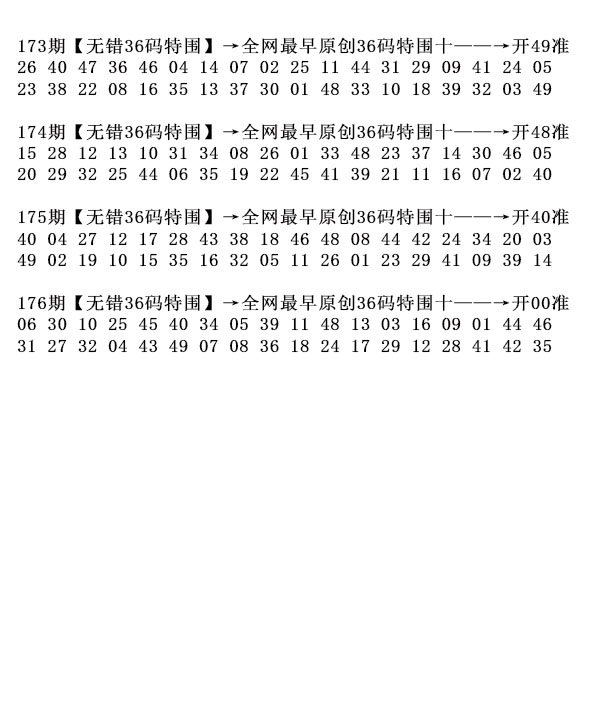 173期【无错36码特围】→全网最早原创36码特围十——→开49准
26 40 47 36 46 04 14 07 02 25 11 44 31 29 09 41 24 05
23 38 22 08 16 35 13 37 30 01 48 33 10 18 39 32 03 49

174期【无错36码特围】→全网最早原创36码特围十——→开48准
15 28 12 13 10 31 34 08 26 01 33 48 23 37 14 30 46 05
20 29 32 25 44 06 35 19 22 45 41 39 21 11 16 07 02 40

175期【无错36码特围】→全网最早原创36码特围十——→开40准
40 04 27 12 17 28 43 38 18 46 48 08 44 42 24 34 20 03
49 02 19 10 15 35 16 32 05 11 26 01 23 29 41 09 39 14

176期【无错36码特围】→全网最早原创36码特围十——→开00准
06 30 10 25 45 40 34 05 39 11 48 13 03 16 09 01 44 46
31 27 32 04 43 49 07 08 36 18 24 17 29 12 28 41 42 35